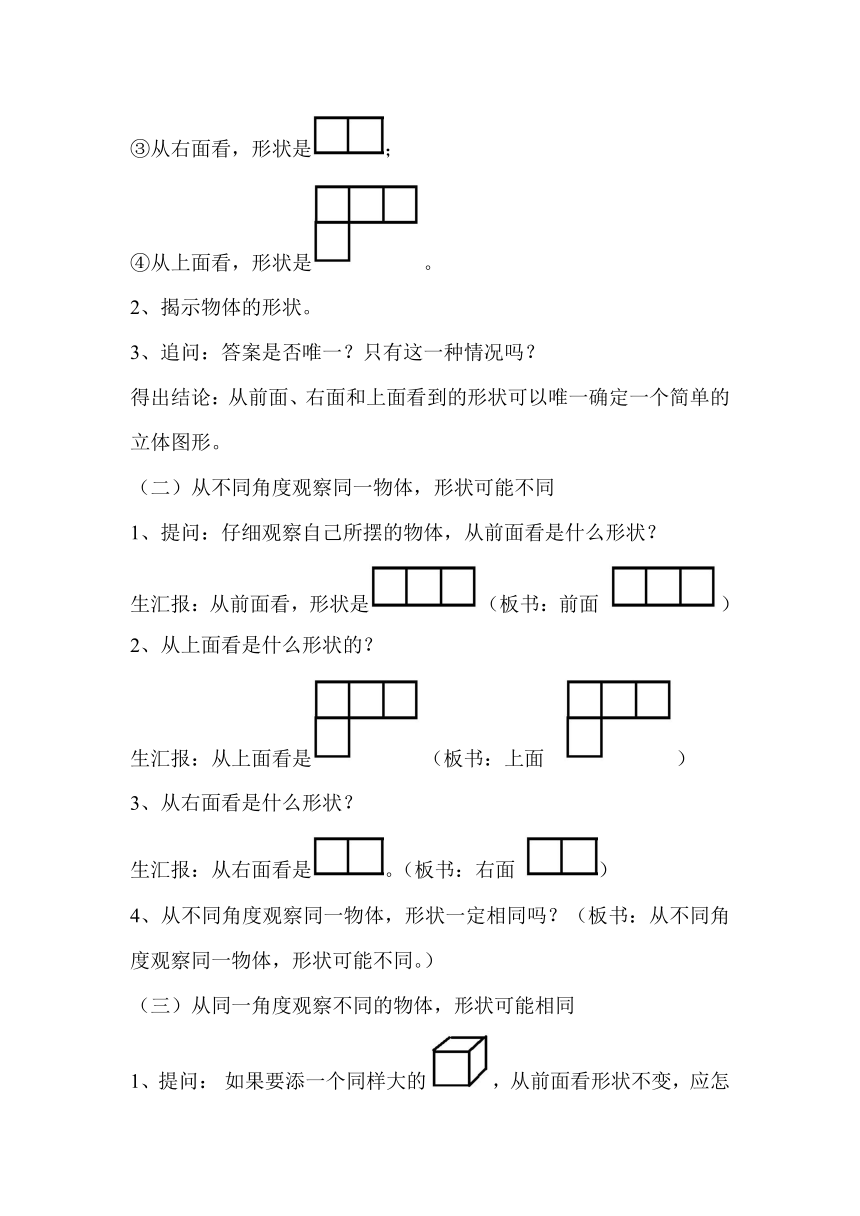 ③从右面看，形状是；

④从上面看，形状是。

2、揭示物体的形状。

3、追问：答案是否唯一？只有这一种情况吗？

得出结论：从前面、右面和上面看到的形状可以唯一确定一个简单的立体图形。

（二）从不同角度观察同一物体，形状可能不同

1、提问：仔细观察自己所摆的物体，从前面看是什么形状？

生汇报：从前面看，形状是（板书：前面）

2、从上面看是什么形状的？

生汇报：从上面看是（板书：上面）

3、从右面看是什么形状？

生汇报：从右面看是。（板书：右面）

4、从不同角度观察同一物体，形状一定相同吗？（板书：从不同角度观察同一物体，形状可能不同。）

（三）从同一角度观察不同的物体，形状可能相同

1、提问：如果要添一个同样大的，从前面看形状不变，应怎